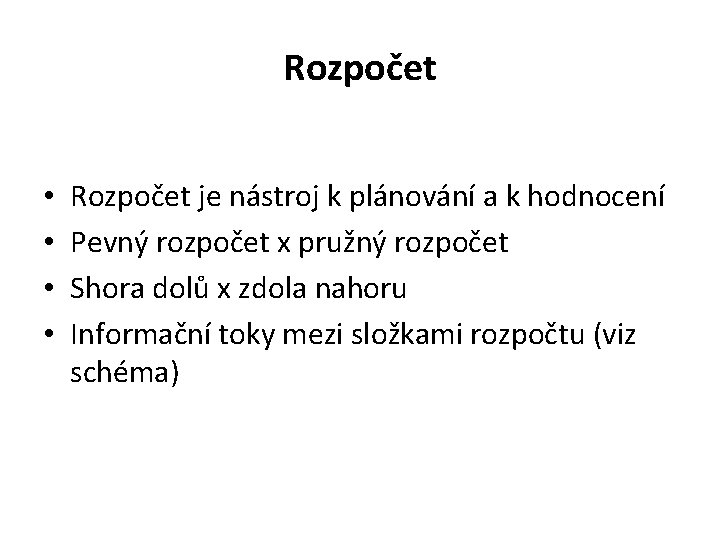 Rozpočet

• Rozpočet je nástroj k plánování a k hodnocení
• Pevný rozpočet x pružný rozpočet
• Shora dolů x zdola nahoru
• Informační toky mezi složkami rozpočtu (viz schéma)